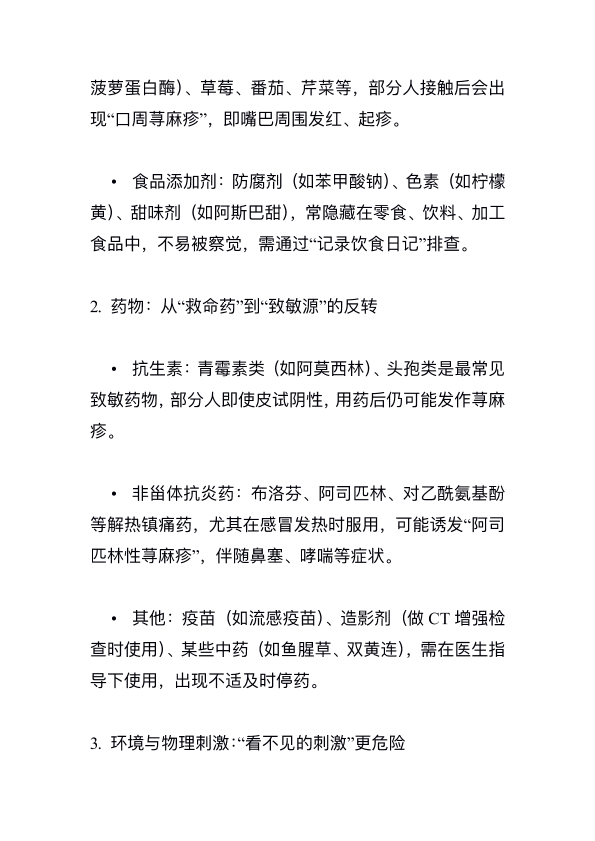 菠萝蛋白酶）、草莓、番茄、芹菜等，部分人接触后会出现“口周荨麻疹”，即嘴巴周围发红、起疹。

• 食品添加剂：防腐剂（如苯甲酸钠）、色素（如柠檬黄）、甜味剂（如阿斯巴甜），常隐藏在零食、饮料、加工食品中，不易被察觉，需通过“记录饮食日记”排查。

2. 药物：从“救命药”到“致敏源”的反转

• 抗生素：青霉素类（如阿莫西林）、头孢类是最常见致敏药物，部分人即使皮试阴性，用药后仍可能发作荨麻疹。

• 非甾体抗炎药：布洛芬、阿司匹林、对乙酰氨基酚等解热镇痛药，尤其在感冒发热时服用，可能诱发“阿司匹林性荨麻疹”，伴随鼻塞、哮喘等症状。

• 其他：疫苗（如流感疫苗）、造影剂（做 CT 增强检查时使用）、某些中药（如鱼腥草、双黄连），需在医生指导下使用，出现不适及时停药。

3. 环境与物理刺激：“看不见的刺激”更危险